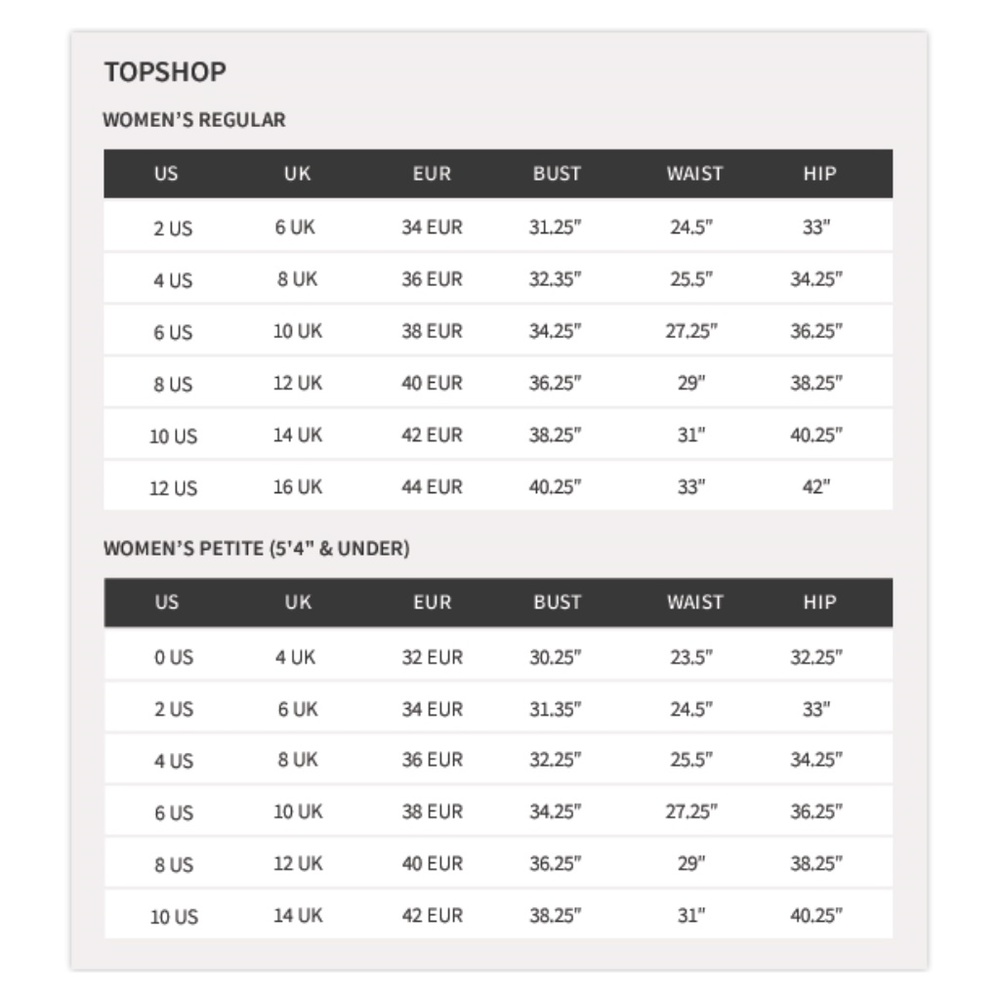 TOPSHOP

WOMEN'S REGULAR

| US | UK | EUR | BUST | WAIST | HIP |
|---|---|---|---|---|---|
| 2 US | 6 UK | 34 EUR | 31.25" | 24.5" | 33" |
| 4 US | 8 UK | 36 EUR | 32.35" | 25.5" | 34.25" |
| 6 US | 10 UK | 38 EUR | 34.25" | 27.25" | 36.25" |
| 8 US | 12 UK | 40 EUR | 36.25" | 29" | 38.25" |
| 10 US | 14 UK | 42 EUR | 38.25" | 31" | 40.25" |
| 12 US | 16 UK | 44 EUR | 40.25" | 33" | 42" |

WOMEN'S PETITE (5'4" & UNDER)

| US | UK | EUR | BUST | WAIST | HIP |
|---|---|---|---|---|---|
| 0 US | 4 UK | 32 EUR | 30.25" | 23.5" | 32.25" |
| 2 US | 6 UK | 34 EUR | 31.35" | 24.5" | 33" |
| 4 US | 8 UK | 36 EUR | 32.25" | 25.5" | 34.25" |
| 6 US | 10 UK | 38 EUR | 34.25" | 27.25" | 36.25" |
| 8 US | 12 UK | 40 EUR | 36.25" | 29" | 38.25" |
| 10 US | 14 UK | 42 EUR | 38.25" | 31" | 40.25" |